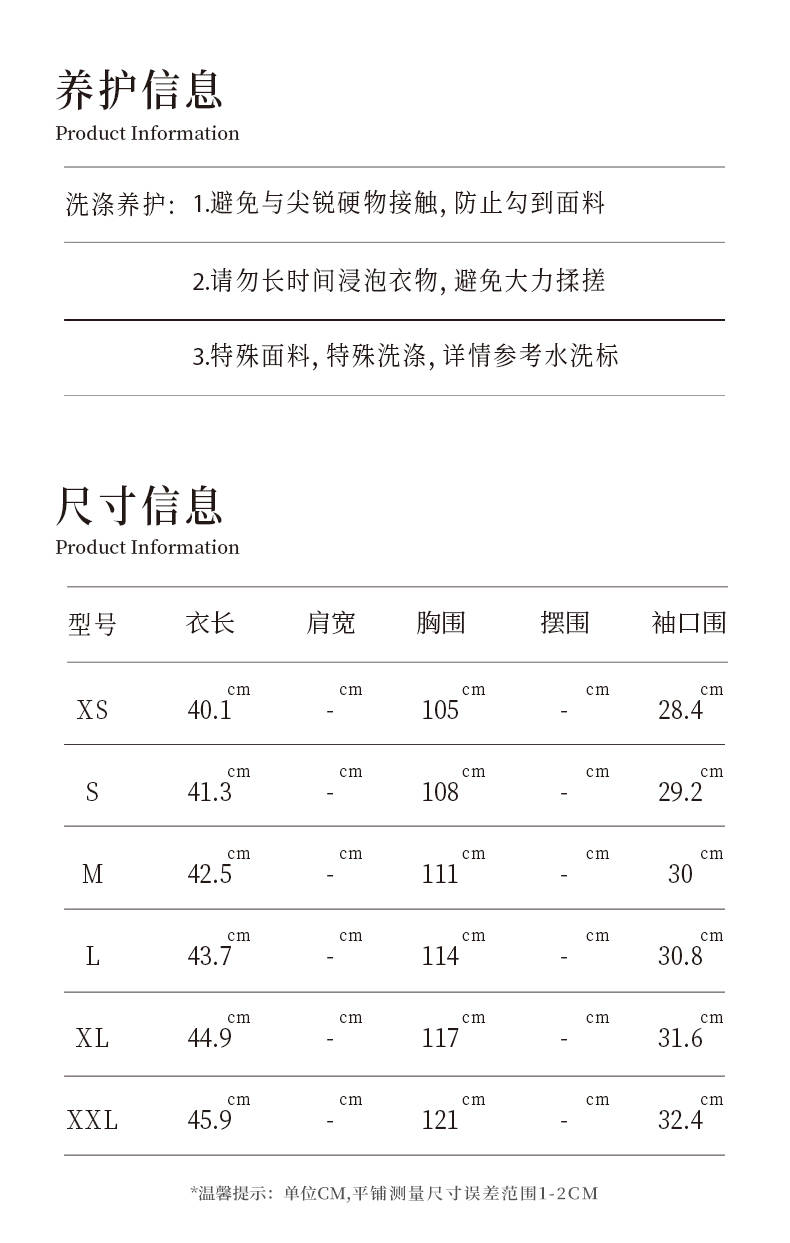 养护信息
Product Information

洗涤养护: 1.避免与尖锐硬物接触, 防止勾到面料

2.请勿长时间浸泡衣物, 避免大力揉搓

3.特殊面料, 特殊洗涤, 详情参考水洗标

尺寸信息
Product Information

| 型号 | 衣长 | 肩宽 | 胸围 | 摆围 | 袖口围 |
|---|---|---|---|---|---|
| XS | 40.1 cm | - cm | 105 cm | - cm | 28.4 cm |
| S | 41.3 cm | - cm | 108 cm | - cm | 29.2 cm |
| M | 42.5 cm | - cm | 111 cm | - cm | 30 cm |
| L | 43.7 cm | - cm | 114 cm | - cm | 30.8 cm |
| XL | 44.9 cm | - cm | 117 cm | - cm | 31.6 cm |
| XXL | 45.9 cm | - cm | 121 cm | - cm | 32.4 cm |

*温馨提示: 单位CM,平铺测量尺寸误差范围1-2CM